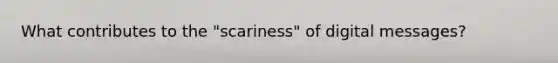 What contributes to the "scariness" of digital messages?